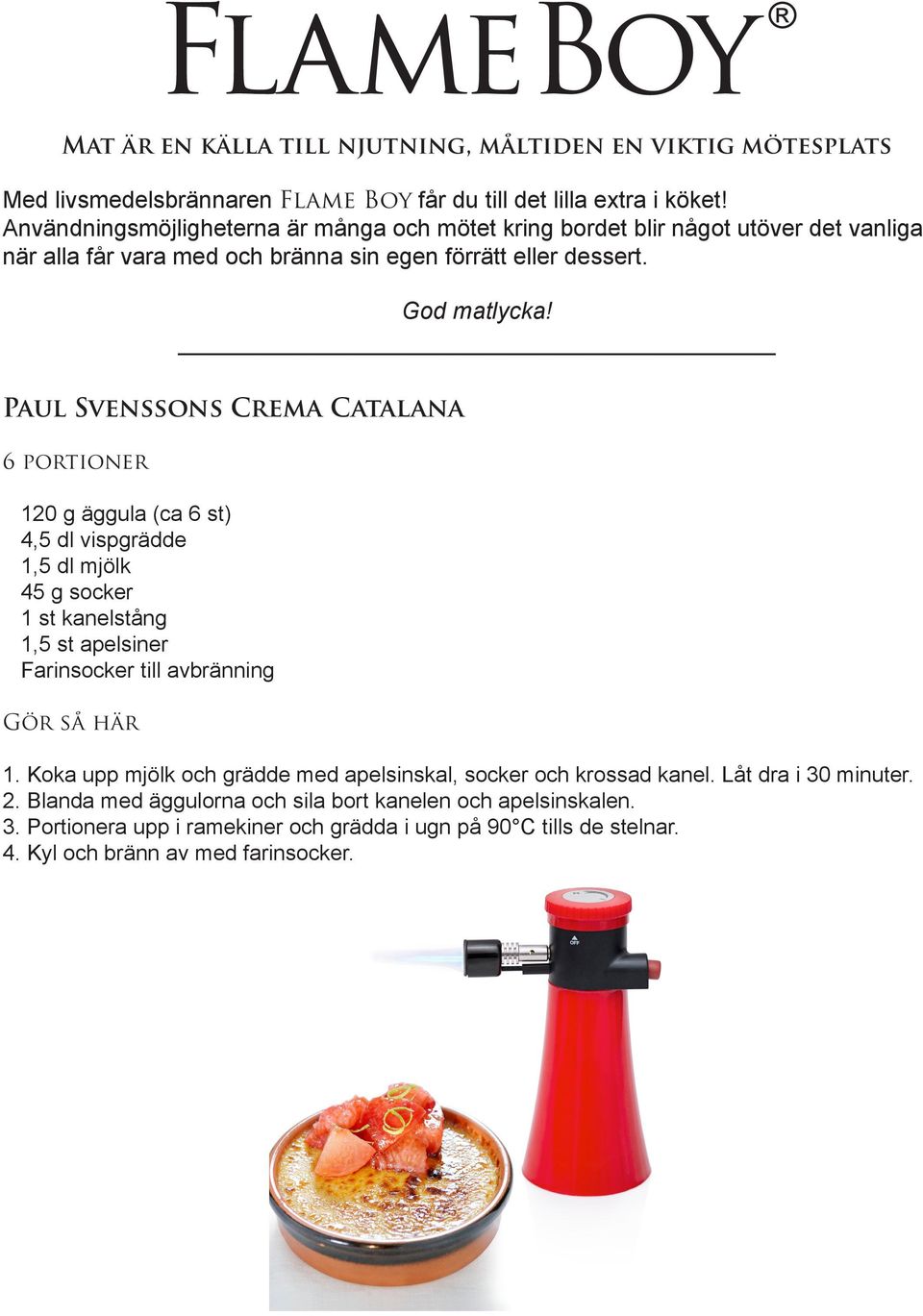 FLAME BOY®

MAT ÄR EN KÄLLA TILL NJUTNING, MÅLTIDEN EN VIKTIG MÖTESPLATS

Med livsmedelsbrännaren FLAME BOY får du till det lilla extra i köket! Användningsmöjligheterna är många och mötet kring bordet blir något utöver det vanliga när alla får vara med och bränna sin egen förrätt eller dessert.

God matlycka!

PAUL SVENSSONS CREMA CATALANA

6 PORTIONER

120 g äggula (ca 6 st)
4,5 dl vispgrädde
1,5 dl mjölk
45 g socker
1 st kanelstång
1,5 st apelsiner
Farinsocker till avbränning

GÖR SÅ HÄR

1. Koka upp mjölk och grädde med apelsinskal, socker och krossad kanel. Låt dra i 30 minuter.
2. Blanda med äggulorna och sila bort kanelen och apelsinskalen.
3. Portionera upp i ramekiner och grädda i ugn på 90°C tills de stelnar.
4. Kyl och bränn av med farinsocker.

OFF